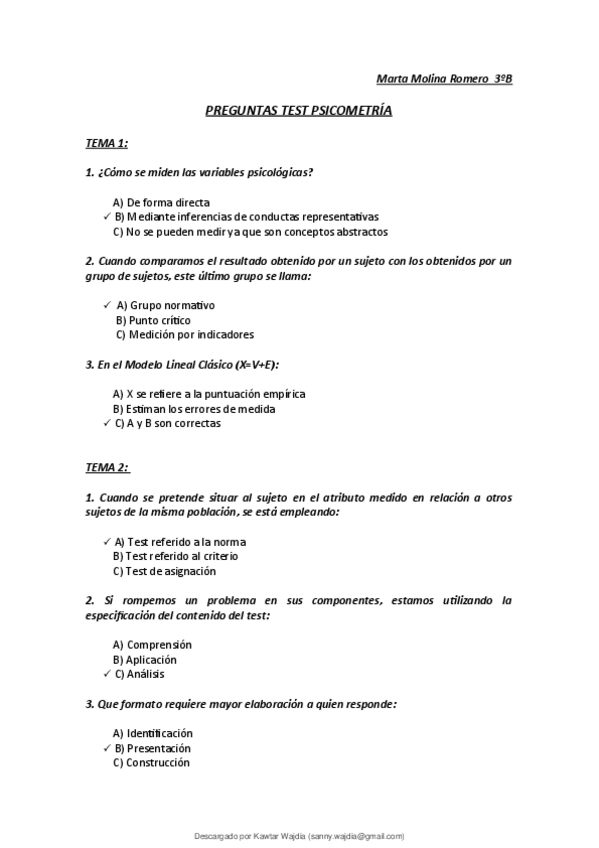 Marta Molina Romero 3ºB

PREGUNTAS TEST PSICOMETRÍA

TEMA 1:

1. ¿Cómo se miden las variables psicológicas?

A) De forma directa
✓ B) Mediante inferencias de conductas representativas
C) No se pueden medir ya que son conceptos abstractos

2. Cuando comparamos el resultado obtenido por un sujeto con los obtenidos por un grupo de sujetos, este último grupo se llama:

✓ A) Grupo normativo
B) Punto crítico
C) Medición por indicadores

3. En el Modelo Lineal Clásico (X=V+E):

A) X se refiere a la puntuación empírica
B) Estiman los errores de medida
✓ C) A y B son correctas

TEMA 2:

1. Cuando se pretende situar al sujeto en el atributo medido en relación a otros sujetos de la misma población, se está empleando:

✓ A) Test referido a la norma
B) Test referido al criterio
C) Test de asignación

2. Si rompemos un problema en sus componentes, estamos utilizando la especificación del contenido del test:

A) Comprensión
B) Aplicación
✓ C) Análisis

3. Que formato requiere mayor elaboración a quien responde:

A) Identificación
✓ B) Presentación
C) Construcción

Descargado por Kawtar Wajdia (sanny.wajdia@gmail.com)